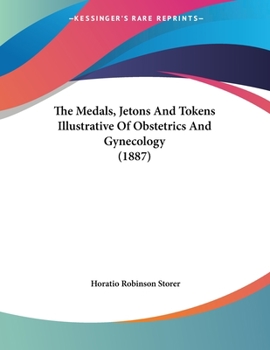 —KESSINGER'S RARE REPRINTS—

The Medals, Jetons And Tokens Illustrative Of Obstetrics And Gynecology (1887)

Horatio Robinson Storer